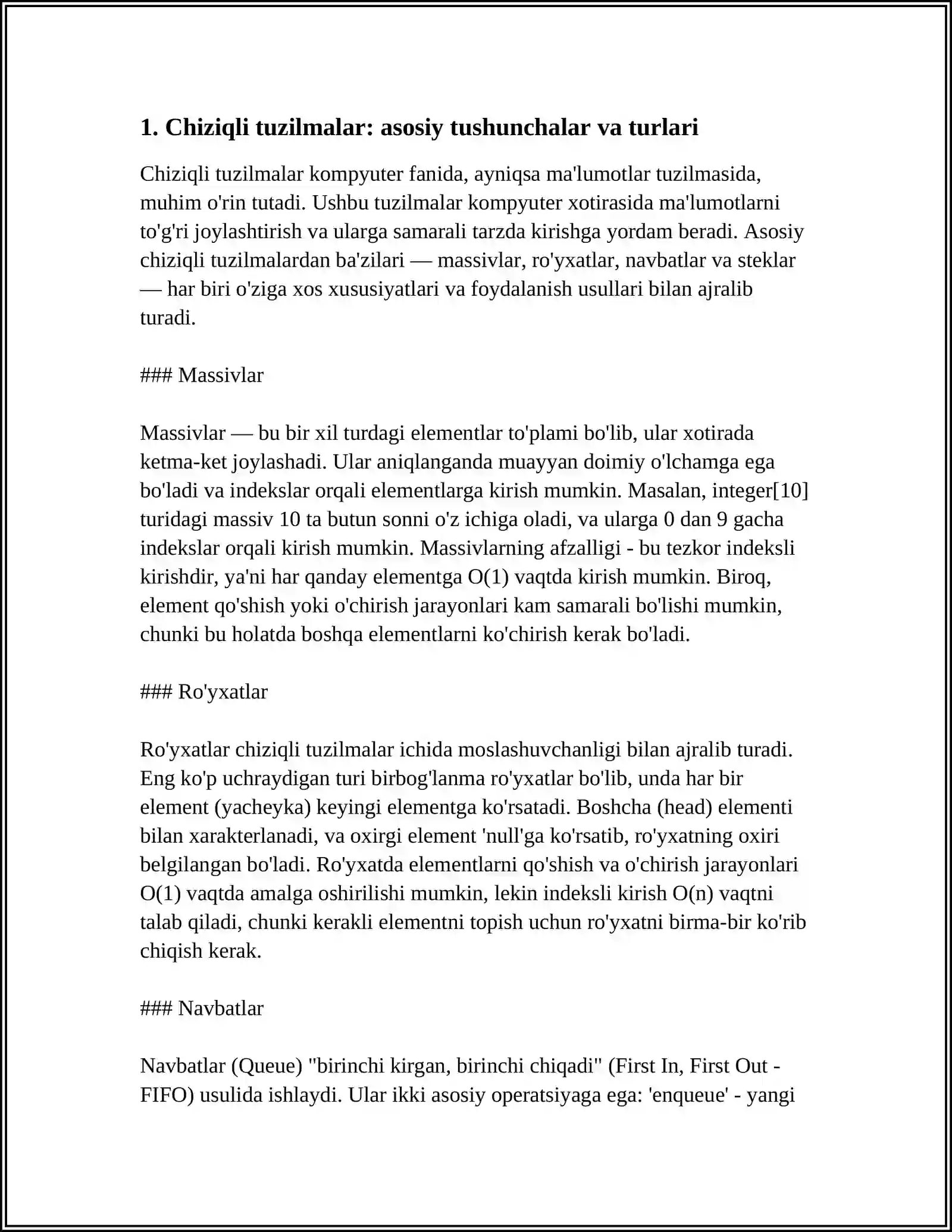 1. Chiziqli tuzilmalar: asosiy tushunchalar va turlari

Chiziqli tuzilmalar kompyuter fanida, ayniqsa ma'lumotlar tuzilmasida, muhim o'rin tutadi. Ushbu tuzilmalar kompyuter xotirasida ma'lumotlarni to'g'ri joylashtirish va ularga samarali tarzda kirishga yordam beradi. Asosiy chiziqli tuzilmalardan ba'zilari — massivlar, ro'yxatlar, navbatlar va steklar — har biri o'ziga xos xususiyatlari va foydalanish usullari bilan ajralib turadi.

### Massivlar

Massivlar — bu bir xil turdagi elementlar to'plami bo'lib, ular xotirada ketma-ket joylashadi. Ular aniqlanganda muayyan doimiy o'lchamga ega bo'ladi va indekslar orqali elementlarga kirish mumkin. Masalan, integer[10] turidagi massiv 10 ta butun sonni o'z ichiga oladi, va ularga 0 dan 9 gacha indekslar orqali kirish mumkin. Massivlarning afzalligi - bu tezkor indeksli kirishdir, ya'ni har qanday elementga O(1) vaqtda kirish mumkin. Biroq, element qo'shish yoki o'chirish jarayonlari kam samarali bo'lishi mumkin, chunki bu holatda boshqa elementlarni ko'chirish kerak bo'ladi.

### Ro'yxatlar

Ro'yxatlar chiziqli tuzilmalar ichida moslashuvchanligi bilan ajralib turadi. Eng ko'p uchraydigan turi birbog'lanma ro'yxatlar bo'lib, unda har bir element (yacheyka) keyingi elementga ko'rsatadi. Boshcha (head) elementi bilan xarakterlanadi, va oxirgi element 'null'ga ko'rsatib, ro'yxatning oxiri belgilangan bo'ladi. Ro'yxatda elementlarni qo'shish va o'chirish jarayonlari O(1) vaqtda amalga oshirilishi mumkin, lekin indeksli kirish O(n) vaqtni talab qiladi, chunki kerakli elementni topish uchun ro'yxatni birma-bir ko'rib chiqish kerak.

### Navbatlar

Navbatlar (Queue) "birinchi kirgan, birinchi chiqadi" (First In, First Out - FIFO) usulida ishlaydi. Ular ikki asosiy operatsiyaga ega: 'enqueue' - yangi